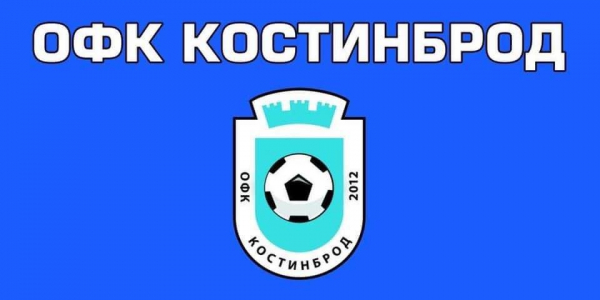 ОФК КОСТИНБРОД

ОФК 2012

КОСТИНБРОД